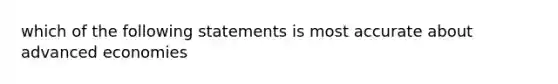 which of the following statements is most accurate about advanced economies